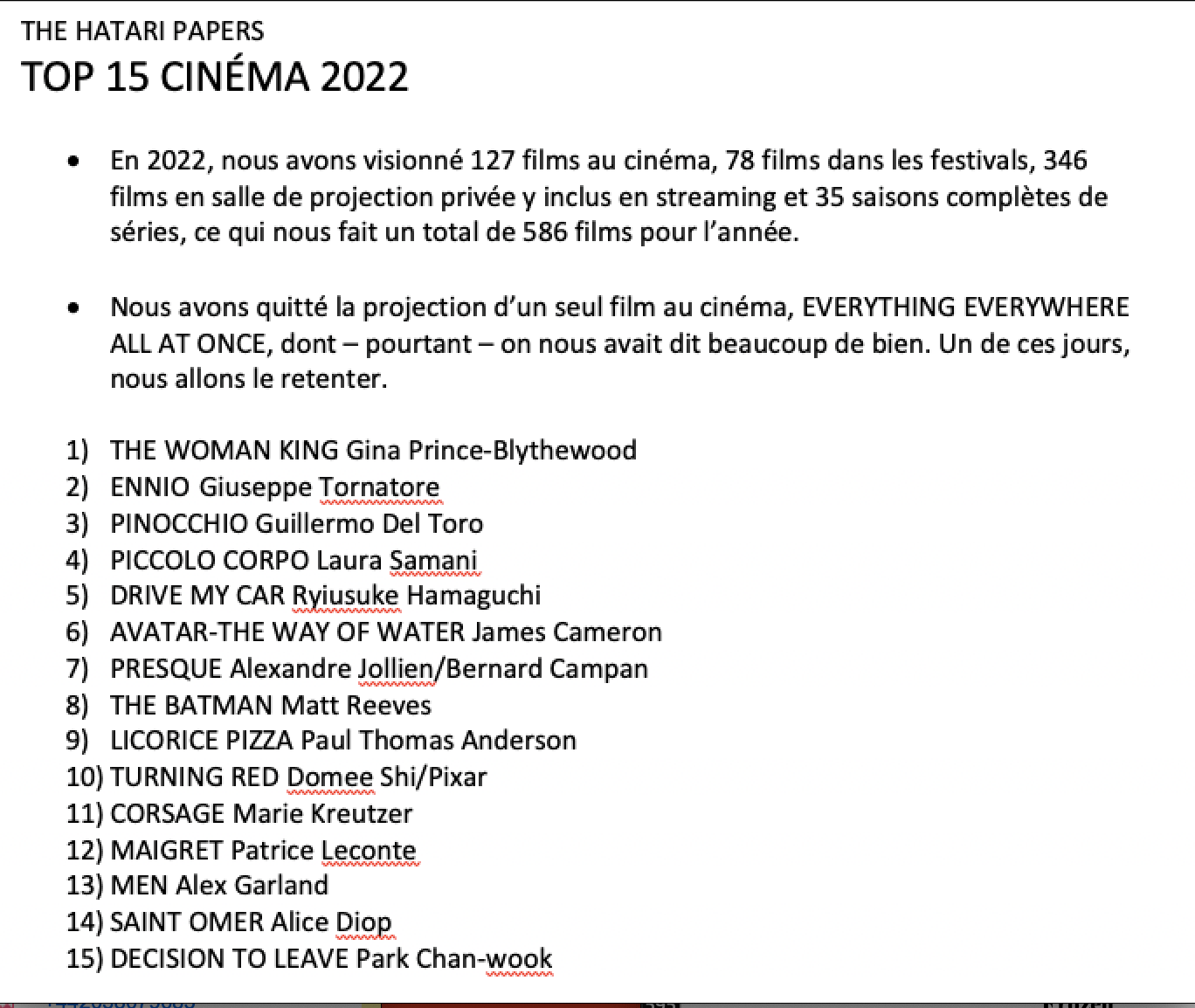 THE HATARI PAPERS
TOP 15 CINÉMA 2022

• En 2022, nous avons visionné 127 films au cinéma, 78 films dans les festivals, 346 films en salle de projection privée y inclus en streaming et 35 saisons complètes de séries, ce qui nous fait un total de 586 films pour l'année.

• Nous avons quitté la projection d'un seul film au cinéma, EVERYTHING EVERYWHERE ALL AT ONCE, dont – pourtant – on nous avait dit beaucoup de bien. Un de ces jours, nous allons le retenter.

1) THE WOMAN KING Gina Prince-Blythewood
2) ENNIO Giuseppe Tornatore
3) PINOCCHIO Guillermo Del Toro
4) PICCOLO CORPO Laura Samani
5) DRIVE MY CAR Ryiusuke Hamaguchi
6) AVATAR-THE WAY OF WATER James Cameron
7) PRESQUE Alexandre Jollien/Bernard Campan
8) THE BATMAN Matt Reeves
9) LICORICE PIZZA Paul Thomas Anderson
10) TURNING RED Domee Shi/Pixar
11) CORSAGE Marie Kreutzer
12) MAIGRET Patrice Leconte
13) MEN Alex Garland
14) SAINT OMER Alice Diop
15) DECISION TO LEAVE Park Chan-wook